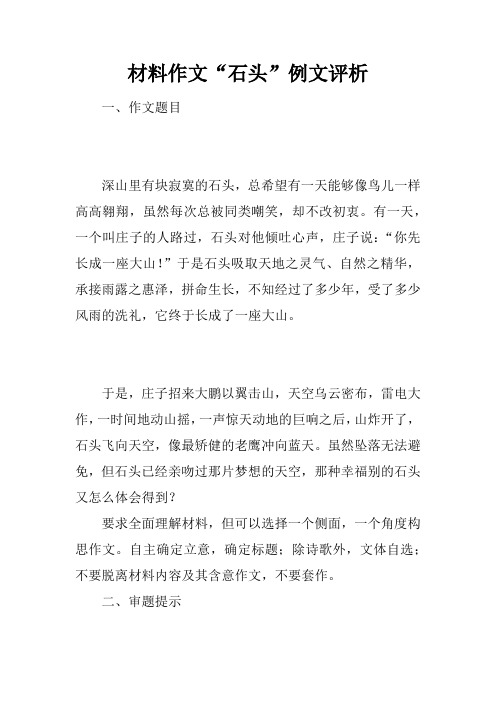 材料作文“石头”例文评析

一、作文题目

深山里有块寂寞的石头，总希望有一天能够像鸟儿一样高高翱翔，虽然每次总被同类嘲笑，却不改初衷。有一天，一个叫庄子的人路过，石头对他倾吐心声，庄子说：“你先长成一座大山！”于是石头吸取天地之灵气、自然之精华，承接雨露之惠泽，拼命生长，不知经过了多少年，受了多少风雨的洗礼，它终于长成了一座大山。

于是，庄子招来大鹏以翼击山，天空乌云密布，雷电大作，一时间地动山摇，一声惊天动地的巨响之后，山炸开了，石头飞向天空，像最矫健的老鹰冲向蓝天。虽然坠落无法避免，但石头已经亲吻过那片梦想的天空，那种幸福别的石头又怎么体会得到？

要求全面理解材料，但可以选择一个侧面，一个角度构思作文。自主确定立意，确定标题；除诗歌外，文体自选；不要脱离材料内容及其含意作文，不要套作。

二、审题提示